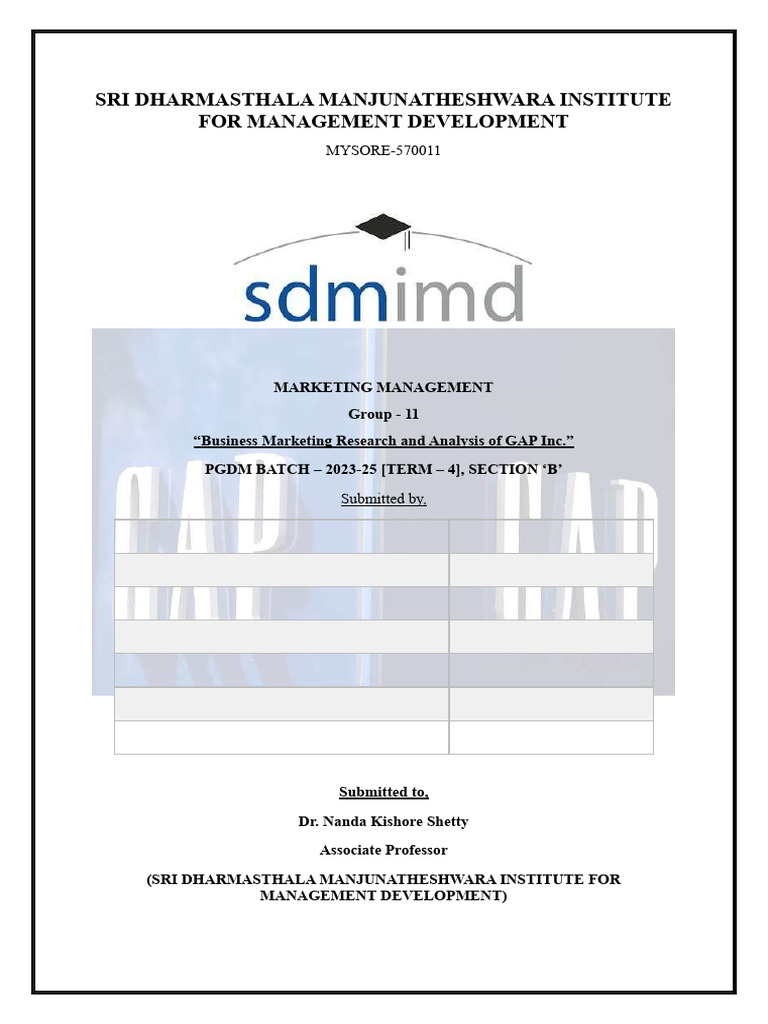 SRI DHARMASTHALA MANJUNATHESHWARA INSTITUTE FOR MANAGEMENT DEVELOPMENT

MYSORE-570011

sdmimd

MARKETING MANAGEMENT

Group - 11

"Business Marketing Research and Analysis of GAP Inc."

PGDM BATCH – 2023-25 [TERM – 4], SECTION 'B'

Submitted by,

Submitted to,

Dr. Nanda Kishore Shetty

Associate Professor

(SRI DHARMASTHALA MANJUNATHESHWARA INSTITUTE FOR MANAGEMENT DEVELOPMENT)